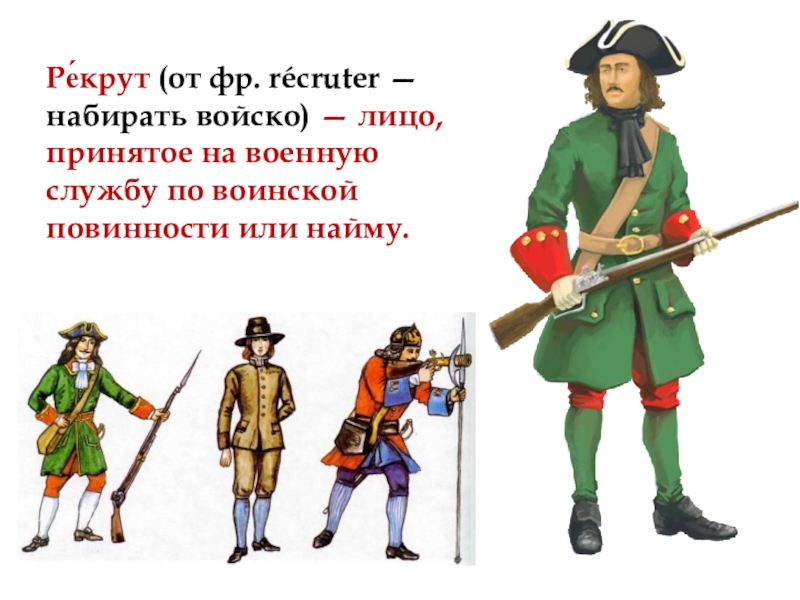 Ре́крут (от фр. récruter — набирать войско) — лицо, принятое на военную службу по воинской повинности или найму.